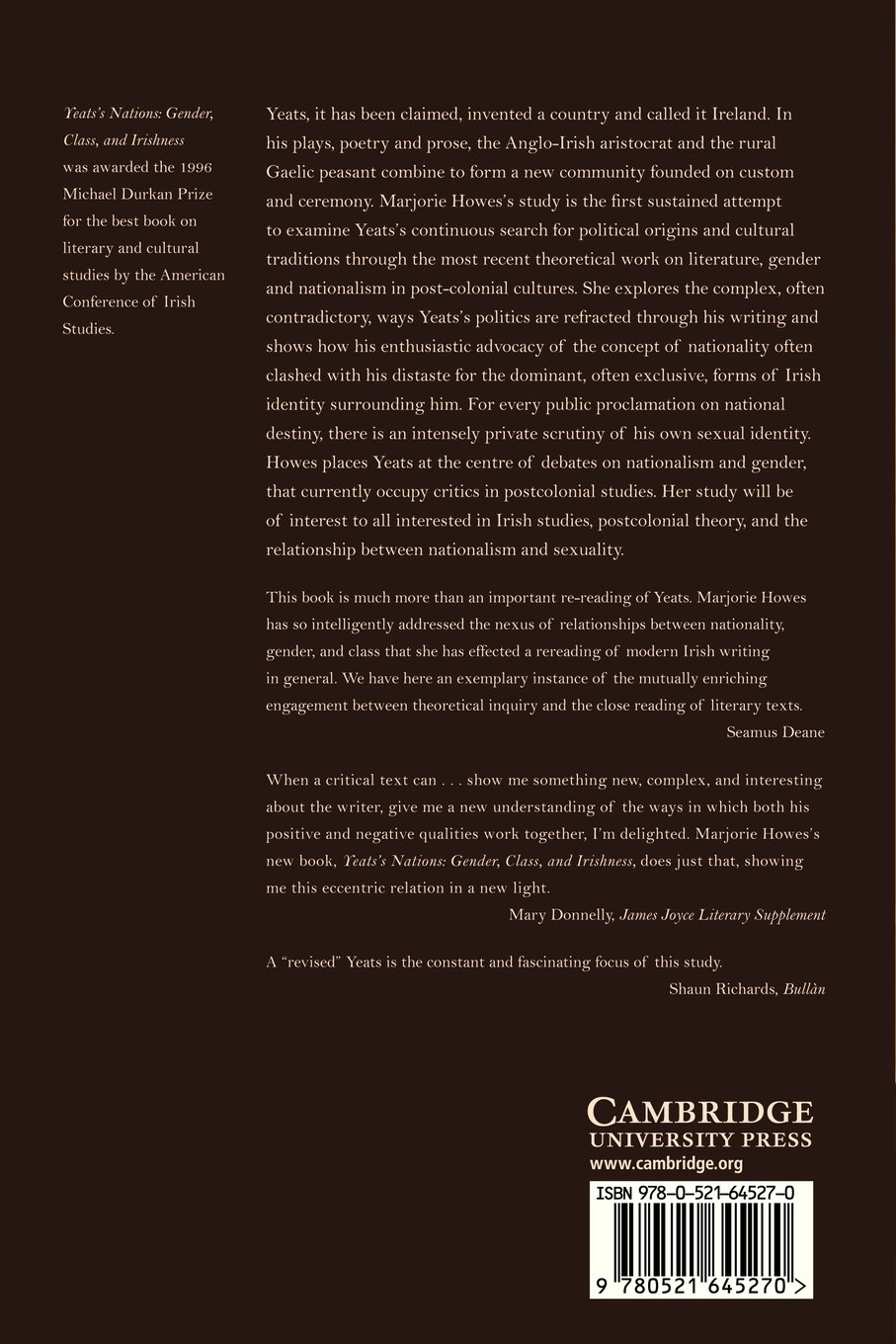 Yeats's Nations: Gender, Class, and Irishness was awarded the 1996 Michael Durkan Prize for the best book on literary and cultural studies by the American Conference of Irish Studies.

Yeats, it has been claimed, invented a country and called it Ireland. In his plays, poetry and prose, the Anglo-Irish aristocrat and the rural Gaelic peasant combine to form a new community founded on custom and ceremony. Marjorie Howes's study is the first sustained attempt to examine Yeats's continuous search for political origins and cultural traditions through the most recent theoretical work on literature, gender and nationalism in post-colonial cultures. She explores the complex, often contradictory, ways Yeats's politics are refracted through his writing and shows how his enthusiastic advocacy of the concept of nationality often clashed with his distaste for the dominant, often exclusive, forms of Irish identity surrounding him. For every public proclamation on national destiny, there is an intensely private scrutiny of his own sexual identity. Howes places Yeats at the centre of debates on nationalism and gender, that currently occupy critics in postcolonial studies. Her study will be of interest to all interested in Irish studies, postcolonial theory, and the relationship between nationalism and sexuality.

This book is much more than an important re-reading of Yeats. Marjorie Howes has so intelligently addressed the nexus of relationships between nationality, gender, and class that she has effected a rereading of modern Irish writing in general. We have here an exemplary instance of the mutually enriching engagement between theoretical inquiry and the close reading of literary texts.
Seamus Deane

When a critical text can . . . show me something new, complex, and interesting about the writer, give me a new understanding of the ways in which both his positive and negative qualities work together, I'm delighted. Marjorie Howes's new book, Yeats's Nations: Gender, Class, and Irishness, does just that, showing me this eccentric relation in a new light.
Mary Donnelly, James Joyce Literary Supplement

A "revised" Yeats is the constant and fascinating focus of this study.
Shaun Richards, Bullàn

CAMBRIDGE
UNIVERSITY PRESS
www.cambridge.org

ISBN 978-0-521-64527-0

9 780521 645270 >